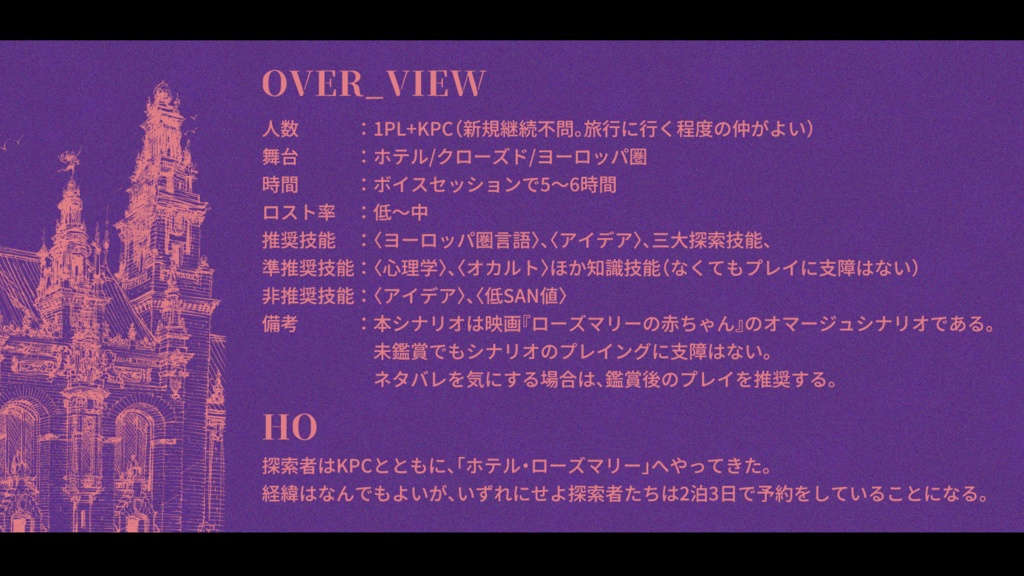 OVER_VIEW

人数　　　：1PL+KPC（新規継続不問。旅行に行く程度の仲がよい）
舞台　　　：ホテル/クローズド/ヨーロッパ圏
時間　　　：ボイスセッションで5〜6時間
ロスト率　：低〜中
推奨技能　：〈ヨーロッパ圏言語〉、〈アイデア〉、三大探索技能、
準推奨技能：〈心理学〉、〈オカルト〉ほか知識技能（なくてもプレイに支障はない）
非推奨技能：〈アイデア〉、〈低SAN値〉
備考　　　：本シナリオは映画『ローズマリーの赤ちゃん』のオマージュシナリオである。
未鑑賞でもシナリオのプレイングに支障はない。
ネタバレを気にする場合は、鑑賞後のプレイを推奨する。

HO

探索者はKPCとともに、「ホテル・ローズマリー」へやってきた。
経緯はなんでもよいが、いずれにせよ探索者たちは2泊3日で予約をしていることになる。